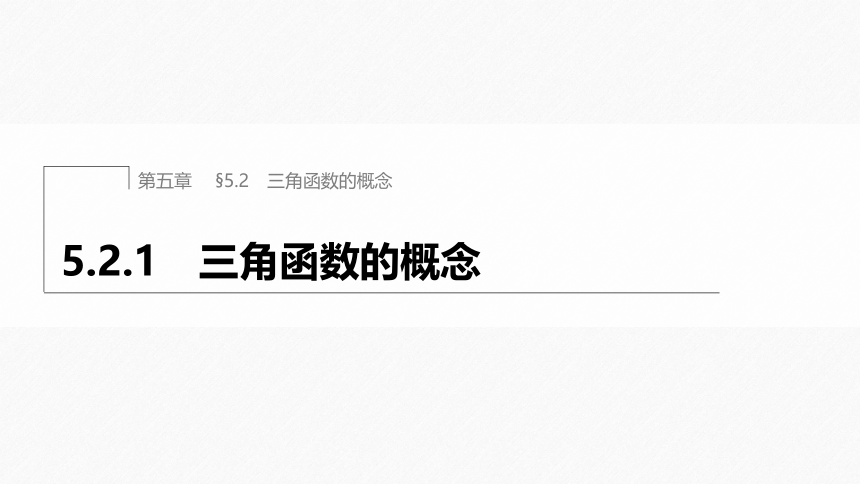 第五章　§5.2　三角函数的概念

5.2.1　三角函数的概念